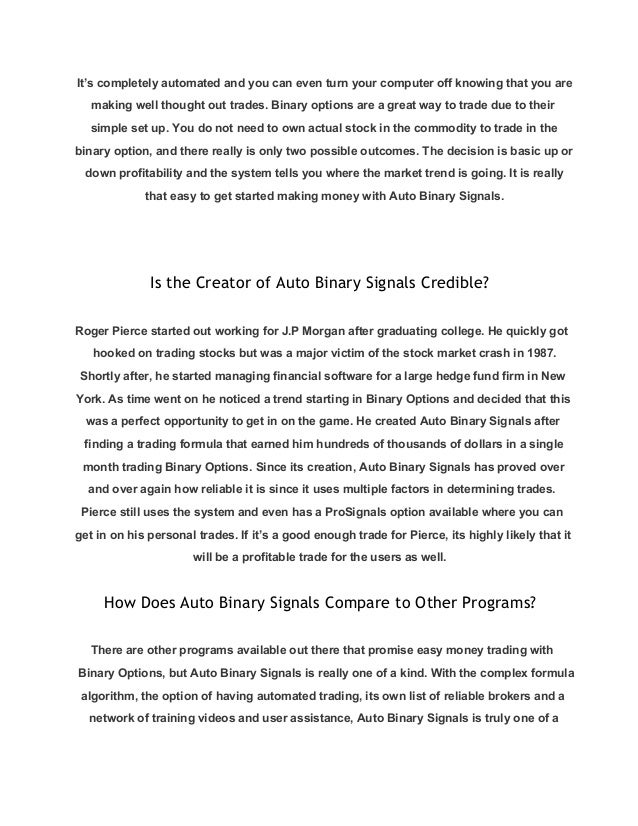 It's completely automated and you can even turn your computer off knowing that you are making well thought out trades. Binary options are a great way to trade due to their simple set up. You do not need to own actual stock in the commodity to trade in the binary option, and there really is only two possible outcomes. The decision is basic up or down profitability and the system tells you where the market trend is going. It is really that easy to get started making money with Auto Binary Signals.

Is the Creator of Auto Binary Signals Credible?

Roger Pierce started out working for J.P Morgan after graduating college. He quickly got hooked on trading stocks but was a major victim of the stock market crash in 1987. Shortly after, he started managing financial software for a large hedge fund firm in New York. As time went on he noticed a trend starting in Binary Options and decided that this was a perfect opportunity to get in on the game. He created Auto Binary Signals after finding a trading formula that earned him hundreds of thousands of dollars in a single month trading Binary Options. Since its creation, Auto Binary Signals has proved over and over again how reliable it is since it uses multiple factors in determining trades. Pierce still uses the system and even has a ProSignals option available where you can get in on his personal trades. If it's a good enough trade for Pierce, its highly likely that it will be a profitable trade for the users as well.

How Does Auto Binary Signals Compare to Other Programs?

There are other programs available out there that promise easy money trading with Binary Options, but Auto Binary Signals is really one of a kind. With the complex formula algorithm, the option of having automated trading, its own list of reliable brokers and a network of training videos and user assistance, Auto Binary Signals is truly one of a